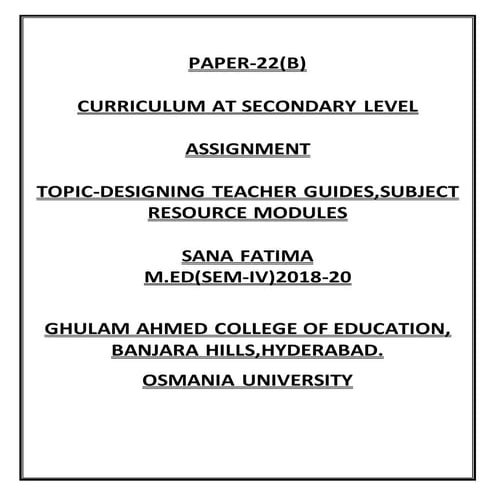 PAPER-22(B)

CURRICULUM AT SECONDARY LEVEL

ASSIGNMENT

TOPIC-DESIGNING TEACHER GUIDES,SUBJECT RESOURCE MODULES

SANA FATIMA
M.ED(SEM-IV)2018-20

GHULAM AHMED COLLEGE OF EDUCATION, BANJARA HILLS,HYDERABAD.

OSMANIA UNIVERSITY